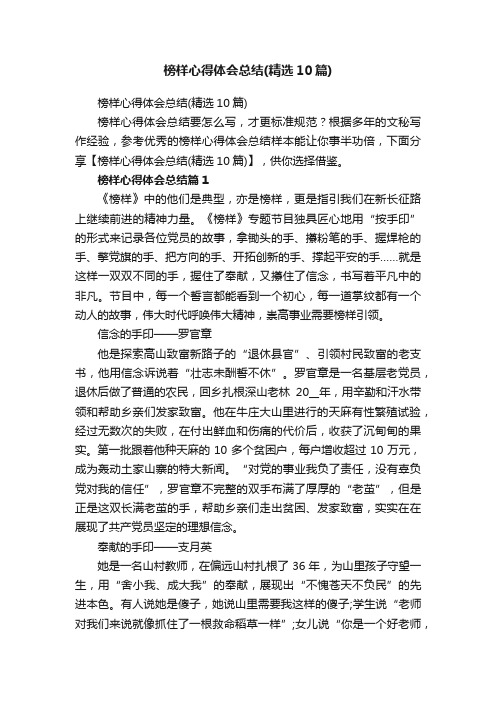 榜样心得体会总结(精选10篇)

榜样心得体会总结(精选10篇)

榜样心得体会总结要怎么写，才更标准规范？根据多年的文秘写作经验，参考优秀的榜样心得体会总结样本能让你事半功倍，下面分享【榜样心得体会总结(精选10篇)】，供你选择借鉴。

榜样心得体会总结篇1

《榜样》中的他们是典型，亦是榜样，更是指引我们在新长征路上继续前进的精神力量。《榜样》专题节目独具匠心地用“按手印”的形式来记录各位党员的故事，拿锄头的手、攥粉笔的手、握焊枪的手、擎党旗的手、把方向的手、开拓创新的手、撑起平安的手……就是这样一双双不同的手，握住了奉献，又攥住了信念，书写着平凡中的非凡。节目中，每一个誓言都能看到一个初心，每一道掌纹都有一个动人的故事，伟大时代呼唤伟大精神，崇高事业需要榜样引领。

信念的手印——罗官章

他是探索高山致富新路子的“退休县官”、引领村民致富的老支书，他用信念诉说着“壮志未酬誓不休”。罗官章是一名基层老党员，退休后做了普通的农民，回乡扎根深山老林 20__年，用辛勤和汗水带领和帮助乡亲们发家致富。他在牛庄大山里进行的天麻有性繁殖试验，经过无数次的失败，在付出鲜血和伤痛的代价后，收获了沉甸甸的果实。第一批跟着他种天麻的 10 多个贫困户，每户增收超过 10 万元，成为轰动土家山寨的特大新闻。“对党的事业我负了责任，没有辜负党对我的信任”，罗官章不完整的双手布满了厚厚的“老茧”，但是正是这双长满老茧的手，帮助乡亲们走出贫困、发家致富，实实在在展现了共产党员坚定的理想信念。

奉献的手印——支月英

她是一名山村教师，在偏远山村扎根了 36 年，为山里孩子守望一生，用“舍小我、成大我”的奉献，展现出“不愧苍天不负民”的先进本色。有人说她是傻子，她说山里需要我这样的傻子;学生说“老师对我们来说就像抓住了一根救命稻草一样”;女儿说“你是一个好老师，